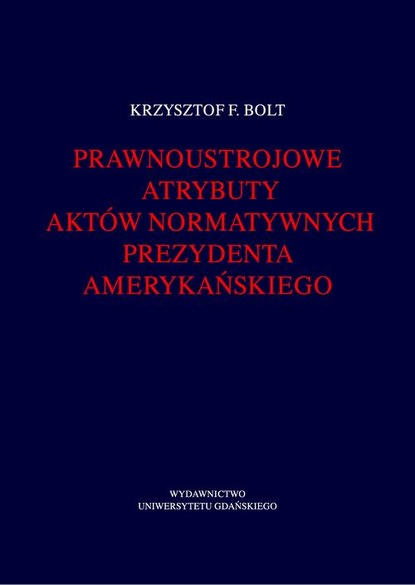 KRZYSZTOF F. BOLT

PRAWNOUSTROJOWE ATRYBUTY AKTÓW NORMATYWNYCH PREZYDENTA AMERYKAŃSKIEGO

WYDAWNICTWO
UNIWERSYTETU GDAŃSKIEGO